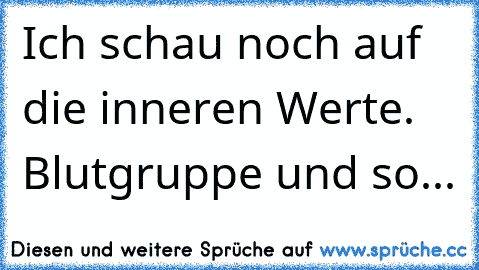 Ich schau noch auf die inneren Werte. Blutgruppe und so...

Diesen und weitere Sprüche auf www.sprüche.cc